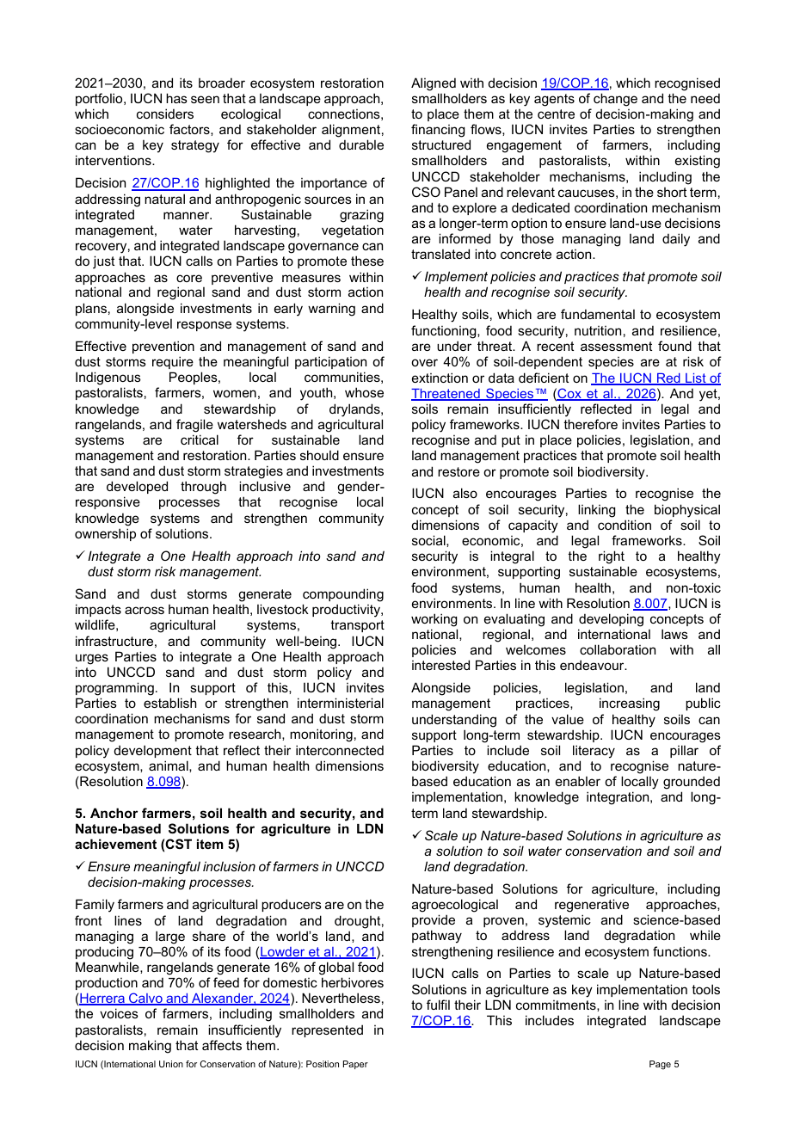 2021–2030, and its broader ecosystem restoration portfolio, IUCN has seen that a landscape approach, which considers ecological connections, socioeconomic factors, and stakeholder alignment, can be a key strategy for effective and durable interventions.

Decision 27/COP.16 highlighted the importance of addressing natural and anthropogenic sources in an integrated manner. Sustainable grazing management, water harvesting, vegetation recovery, and integrated landscape governance can do just that. IUCN calls on Parties to promote these approaches as core preventive measures within national and regional sand and dust storm action plans, alongside investments in early warning and community-level response systems.

Effective prevention and management of sand and dust storms require the meaningful participation of Indigenous Peoples, local communities, pastoralists, farmers, women, and youth, whose knowledge and stewardship of drylands, rangelands, and fragile watersheds and agricultural systems are critical for sustainable land management and restoration. Parties should ensure that sand and dust storm strategies and investments are developed through inclusive and gender-responsive processes that recognise local knowledge systems and strengthen community ownership of solutions.

✓ Integrate a One Health approach into sand and dust storm risk management.

Sand and dust storms generate compounding impacts across human health, livestock productivity, wildlife, agricultural systems, transport infrastructure, and community well-being. IUCN urges Parties to integrate a One Health approach into UNCCD sand and dust storm policy and programming. In support of this, IUCN invites Parties to establish or strengthen interministerial coordination mechanisms for sand and dust storm management to promote research, monitoring, and policy development that reflect their interconnected ecosystem, animal, and human health dimensions (Resolution 8.098).

5. Anchor farmers, soil health and security, and Nature-based Solutions for agriculture in LDN achievement (CST item 5)

✓ Ensure meaningful inclusion of farmers in UNCCD decision-making processes.

Family farmers and agricultural producers are on the front lines of land degradation and drought, managing a large share of the world's land, and producing 70–80% of its food (Lowder et al., 2021). Meanwhile, rangelands generate 16% of global food production and 70% of feed for domestic herbivores (Herrera Calvo and Alexander, 2024). Nevertheless, the voices of farmers, including smallholders and pastoralists, remain insufficiently represented in decision making that affects them.

Aligned with decision 19/COP.16, which recognised smallholders as key agents of change and the need to place them at the centre of decision-making and financing flows, IUCN invites Parties to strengthen structured engagement of farmers, including smallholders and pastoralists, within existing UNCCD stakeholder mechanisms, including the CSO Panel and relevant caucuses, in the short term, and to explore a dedicated coordination mechanism as a longer-term option to ensure land-use decisions are informed by those managing land daily and translated into concrete action.

✓ Implement policies and practices that promote soil health and recognise soil security.

Healthy soils, which are fundamental to ecosystem functioning, food security, nutrition, and resilience, are under threat. A recent assessment found that over 40% of soil-dependent species are at risk of extinction or data deficient on The IUCN Red List of Threatened Species™ (Cox et al., 2026). And yet, soils remain insufficiently reflected in legal and policy frameworks. IUCN therefore invites Parties to recognise and put in place policies, legislation, and land management practices that promote soil health and restore or promote soil biodiversity.

IUCN also encourages Parties to recognise the concept of soil security, linking the biophysical dimensions of capacity and condition of soil to social, economic, and legal frameworks. Soil security is integral to the right to a healthy environment, supporting sustainable ecosystems, food systems, human health, and non-toxic environments. In line with Resolution 8.007, IUCN is working on evaluating and developing concepts of national, regional, and international laws and policies and welcomes collaboration with all interested Parties in this endeavour.

Alongside policies, legislation, and land management practices, increasing public understanding of the value of healthy soils can support long-term stewardship. IUCN encourages Parties to include soil literacy as a pillar of biodiversity education, and to recognise nature-based education as an enabler of locally grounded implementation, knowledge integration, and long-term land stewardship.

✓ Scale up Nature-based Solutions in agriculture as a solution to soil water conservation and soil and land degradation.

Nature-based Solutions for agriculture, including agroecological and regenerative approaches, provide a proven, systemic and science-based pathway to address land degradation while strengthening resilience and ecosystem functions.

IUCN calls on Parties to scale up Nature-based Solutions in agriculture as key implementation tools to fulfil their LDN commitments, in line with decision 7/COP.16. This includes integrated landscape

IUCN (International Union for Conservation of Nature): Position Paper

Page 5